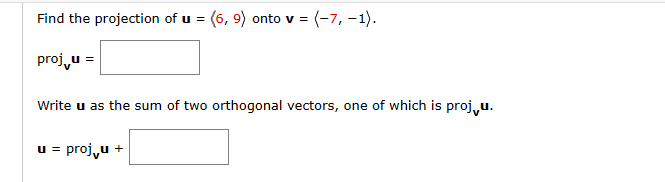 Find the projection of $\mathbf{u} = \langle 6, 9 \rangle$ onto $\mathbf{v} = \langle -7, -1 \rangle$.

$\text{proj}_{\mathbf{v}}\mathbf{u} =$

Write $\mathbf{u}$ as the sum of two orthogonal vectors, one of which is $\text{proj}_{\mathbf{v}}\mathbf{u}$.

$\mathbf{u} = \text{proj}_{\mathbf{v}}\mathbf{u} +$